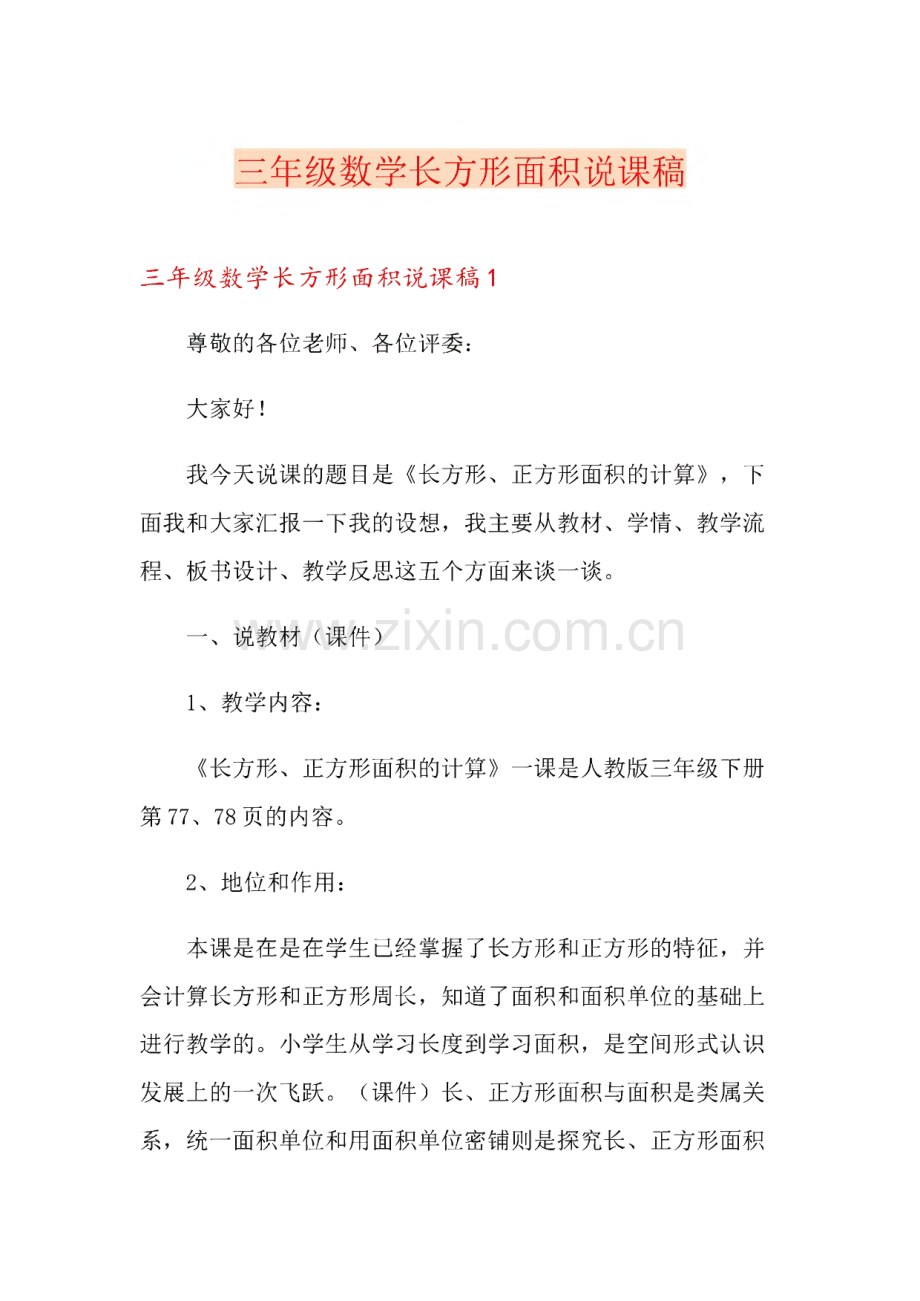 三年级数学长方形面积说课稿

三年级数学长方形面积说课稿1

尊敬的各位老师、各位评委：

大家好！

我今天说课的题目是《长方形、正方形面积的计算》，下面我和大家汇报一下我的设想，我主要从教材、学情、教学流程、板书设计、教学反思这五个方面来谈一谈。

一、说教材（课件）

www.zixin.com.cn

1、教学内容：

《长方形、正方形面积的计算》一课是人教版三年级下册第77、78页的内容。

2、地位和作用：

本课是在是在学生已经掌握了长方形和正方形的特征，并会计算长方形和正方形周长，知道了面积和面积单位的基础上进行教学的。小学生从学习长度到学习面积，是空间形式认识发展上的一次飞跃。（课件）长、正方形面积与面积是类属关系，统一面积单位和用面积单位密铺则是探究长、正方形面积